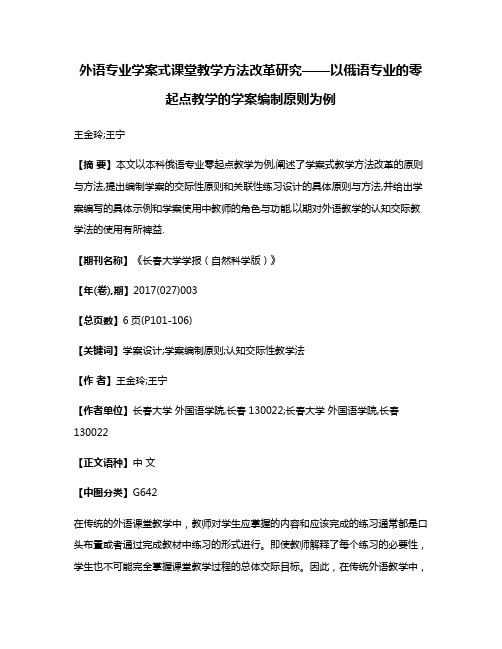 外语专业学案式课堂教学方法改革研究——以俄语专业的零起点教学的学案编制原则为例

王金玲;王宁

【摘 要】本文以本科俄语专业零起点教学为例,阐述了学案式教学方法改革的原则与方法,提出编制学案的交际性原则和关联性练习设计的具体原则与方法,并给出学案编写的具体示例和学案使用中教师的角色与功能,以期对外语教学的认知交际教学法的使用有所裨益.

【期刊名称】《长春大学学报（自然科学版）》

【年(卷),期】2017(027)003

【总页数】6页(P101-106)

【关键词】学案设计;学案编制原则;认知交际性教学法

【作 者】王金玲;王宁

【作者单位】长春大学 外国语学院,长春 130022;长春大学 外国语学院,长春 130022

【正文语种】中 文

【中图分类】G642

在传统的外语课堂教学中，教师对学生应掌握的内容和应该完成的练习通常都是口头布置或者通过完成教材中练习的形式进行。即使教师解释了每个练习的必要性，学生也不可能完全掌握课堂教学过程的总体交际目标。因此，在传统外语教学中，